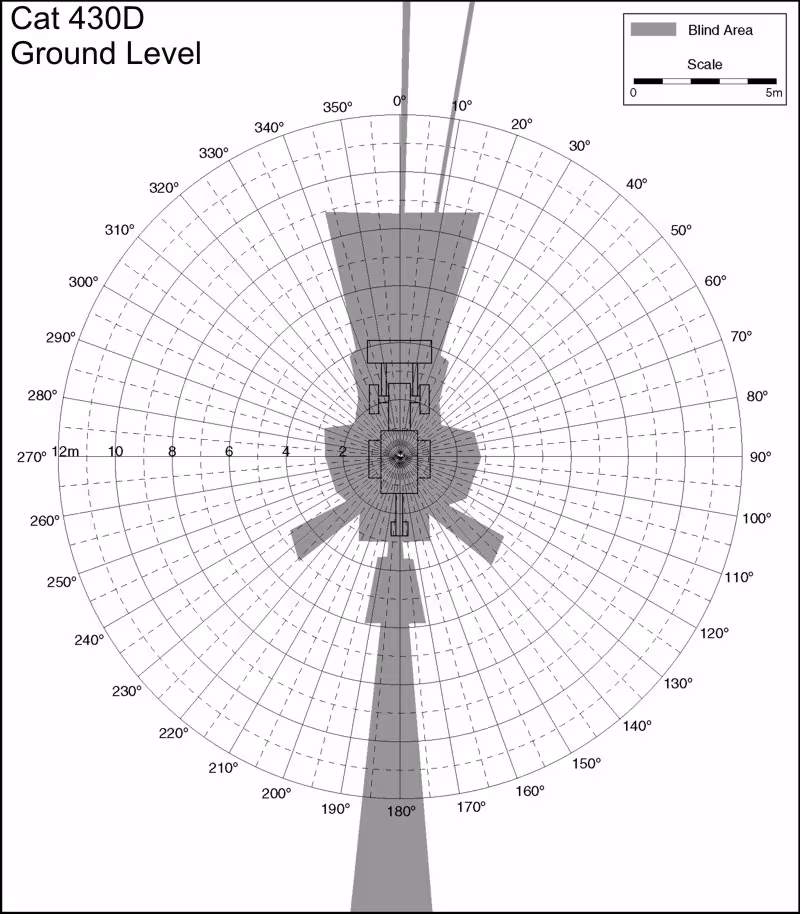 Cat 430D
Ground Level

Blind Area
Scale
0
5m

0°
10°
20°
30°
40°
50°
60°
70°
80°
90°
100°
110°
120°
130°
140°
150°
160°
170°
180°
190°
200°
210°
220°
230°
240°
250°
260°
270°
280°
290°
300°
310°
320°
330°
340°
350°

12m
10
8
6
4
2